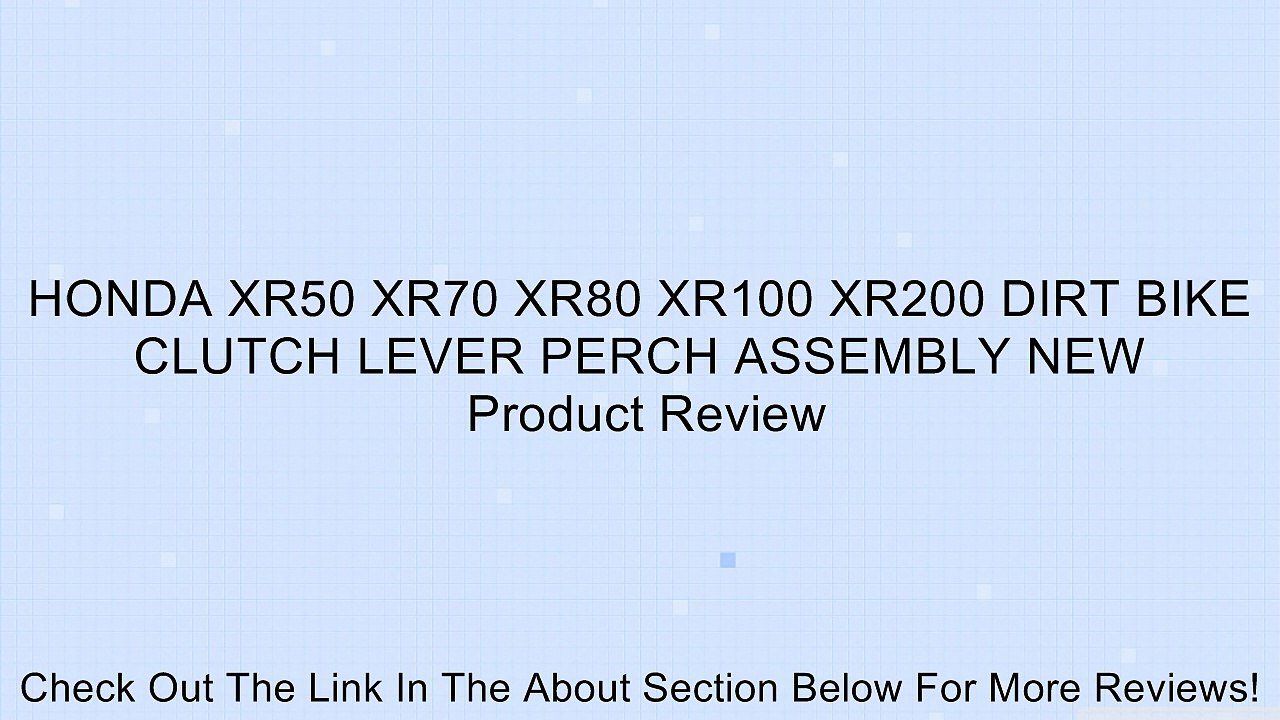 HONDA XR50 XR70 XR80 XR100 XR200 DIRT BIKE CLUTCH LEVER PERCH ASSEMBLY NEW
Product Review

Check Out The Link In The About Section Below For More Reviews!